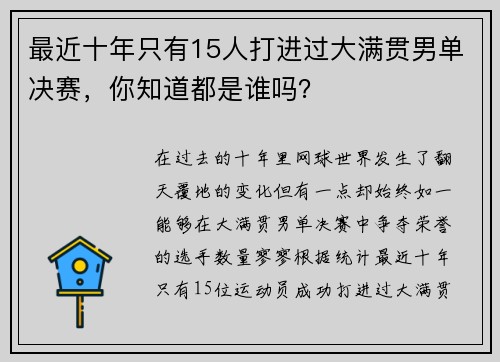 最近十年只有15人打进过大满贯男单决赛，你知道都是谁吗？

在过去的十年里网球世界发生了翻天覆地的变化但有一点却始终如一能够在大满贯男单决赛中争夺荣誉的选手数量寥寥根据统计最近十年只有15位运动员成功打进过大满贯